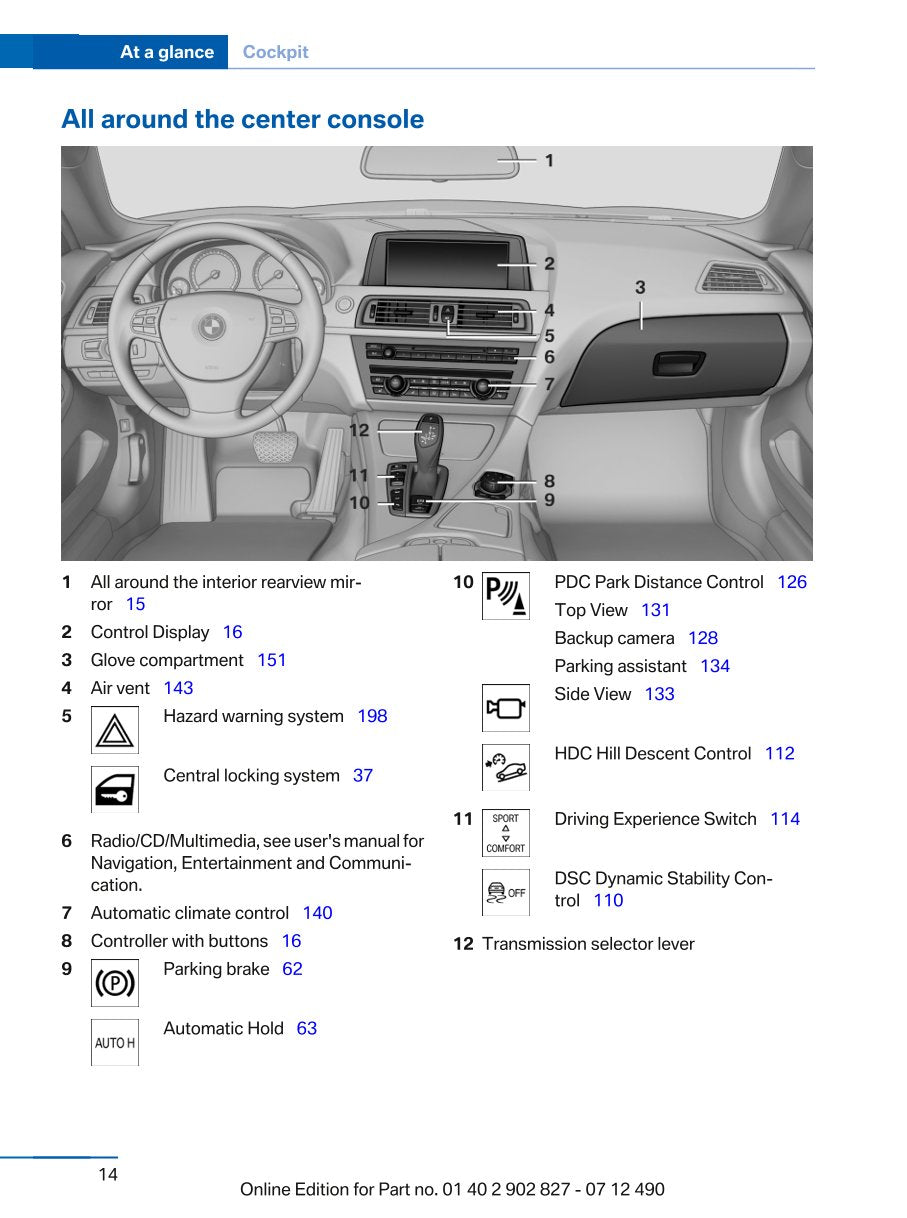 At a glance Cockpit

All around the center console

1
2
3
4
5
6
7
12
11
10
8
9

1 All around the interior rearview mirror 15

2 Control Display 16

3 Glove compartment 151

4 Air vent 143

5 Hazard warning system 198

Central locking system 37

6 Radio/CD/Multimedia, see user's manual for Navigation, Entertainment and Communication.

7 Automatic climate control 140

8 Controller with buttons 16

9 Parking brake 62

AUTO H Automatic Hold 63

10 PDC Park Distance Control 126

Top View 131

Backup camera 128

Parking assistant 134

Side View 133

HDC Hill Descent Control 112

11 SPORT COMFORT Driving Experience Switch 114

OFF DSC Dynamic Stability Control 110

12 Transmission selector lever

14

Online Edition for Part no. 01 40 2 902 827 - 07 12 490